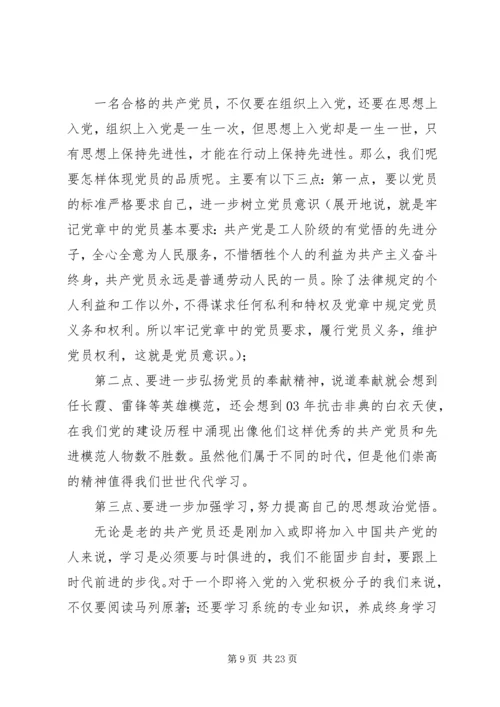 一名合格的共产党员，不仅要在组织上入党，还要在思想上入党，组织上入党是一生一次，但思想上入党却是一生一世，只有思想上保持先进性，才能在行动上保持先进性。那么，我们呢要怎样体现党员的品质呢。主要有以下三点：第一点，要以党员的标准严格要求自己，进一步树立党员意识（展开地说，就是牢记党章中的党员基本要求：共产党是工人阶级的有觉悟的先进分子，全心全意为人民服务，不惜牺牲个人的利益为共产主义奋斗终身，共产党员永远是普通劳动人民的一员。除了法律规定的个人利益和工作以外，不得谋求任何私利和特权及党章中规定党员义务和权利。所以牢记党章中的党员要求，履行党员义务，维护党员权利，这就是党员意识。）；

第二点、要进一步弘扬党员的奉献精神，说道奉献就会想到任长霞、雷锋等英雄模范，还会想到03年抗击非典的白衣天使，在我们党的建设历程中涌现出像他们这样优秀的共产党员和先进模范人物数不胜数。虽然他们属于不同的时代，但是他们崇高的精神值得我们世世代代学习。

第三点、要进一步加强学习，努力提高自己的思想政治觉悟。

无论是老的共产党员还是刚加入或即将加入中国共产党的人来说，学习是必须要与时俱进的，我们不能固步自封，要跟上时代前进的步伐。对于一个即将入党的入党积极分子的我们来说，不仅要阅读马列原著；还要学习系统的专业知识，养成终身学习

第9页 共23页